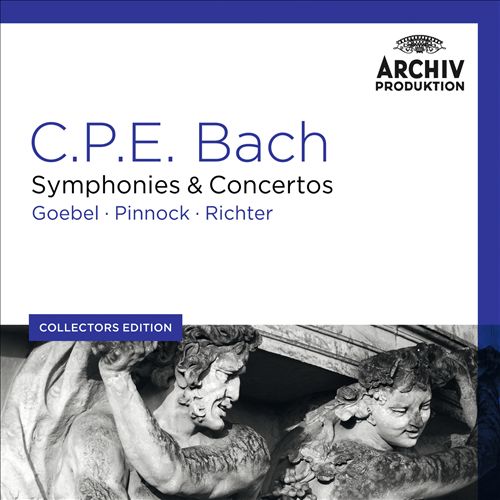 ARCHIV
PRODUKTION

C.P.E. Bach
Symphonies & Concertos
Goebel · Pinnock · Richter

COLLECTORS EDITION